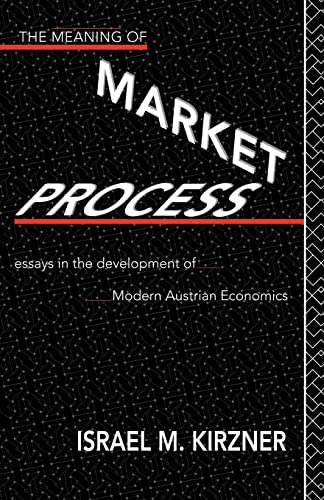 THE MEANING OF

MARKET

PROCESS

essays in the development of

Modern Austrian Economics

ISRAEL M. KIRZNER